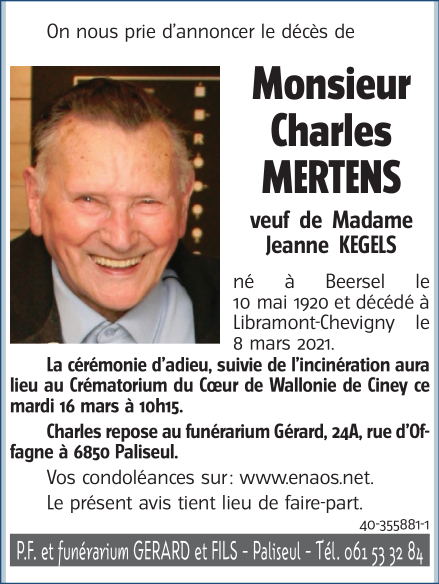 On nous prie d'annoncer le décès de

Monsieur Charles MERTENS

veuf de Madame Jeanne KEGELS

né à Beersel le 10 mai 1920 et décédé à Libramont-Chevigny le 8 mars 2021.

La cérémonie d'adieu, suivie de l'incinération aura lieu au Crématorium du Cœur de Wallonie de Ciney ce mardi 16 mars à 10h15.

Charles repose au funérarium Gérard, 24A, rue d'Offagne à 6850 Paliseul.

Vos condoléances sur: www.enaos.net.

Le présent avis tient lieu de faire-part.

40-355881-1

P.F. et funérarium GERARD et FILS - Paliseul - Tél. 061 53 32 84